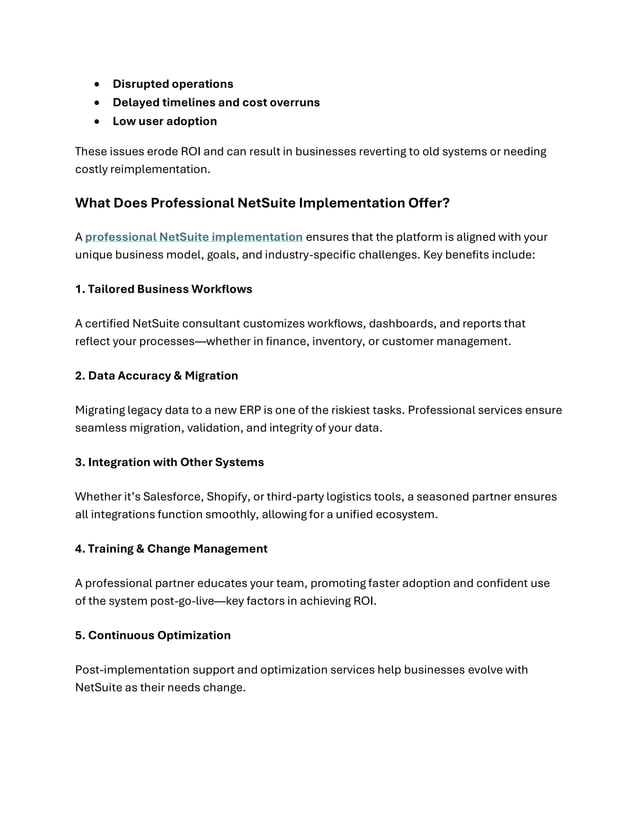 - Disrupted operations
- Delayed timelines and cost overruns
- Low user adoption

These issues erode ROI and can result in businesses reverting to old systems or needing costly reimplementation.

What Does Professional NetSuite Implementation Offer?

A professional NetSuite implementation ensures that the platform is aligned with your unique business model, goals, and industry-specific challenges. Key benefits include:

1. Tailored Business Workflows

A certified NetSuite consultant customizes workflows, dashboards, and reports that reflect your processes—whether in finance, inventory, or customer management.

2. Data Accuracy & Migration

Migrating legacy data to a new ERP is one of the riskiest tasks. Professional services ensure seamless migration, validation, and integrity of your data.

3. Integration with Other Systems

Whether it's Salesforce, Shopify, or third-party logistics tools, a seasoned partner ensures all integrations function smoothly, allowing for a unified ecosystem.

4. Training & Change Management

A professional partner educates your team, promoting faster adoption and confident use of the system post-go-live—key factors in achieving ROI.

5. Continuous Optimization

Post-implementation support and optimization services help businesses evolve with NetSuite as their needs change.